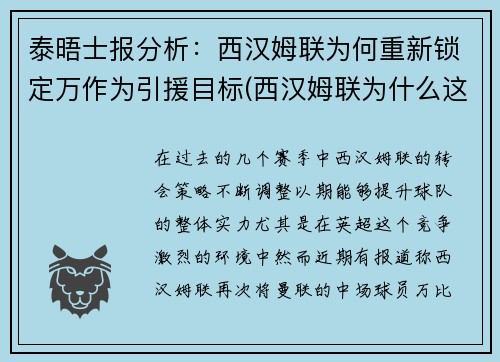 泰晤士报分析：西汉姆联为何重新锁定万作为引援目标(西汉姆联为什么这

在过去的几个赛季中西汉姆联的转会策略不断调整以期能够提升球队的整体实力尤其是在英超这个竞争激烈的环境中然而近期有报道称西汉姆联再次将曼联的中场球员万比